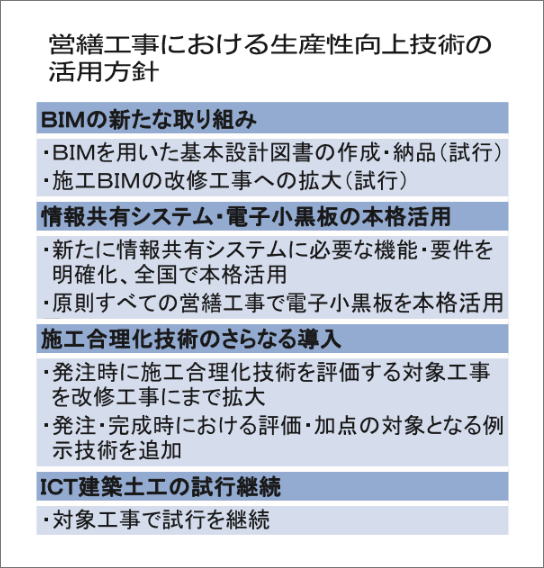 営繕工事における生産性向上技術の活用方針

BIMの新たな取り組み

・BIMを用いた基本設計図書の作成・納品(試行)
・施工BIMの改修工事への拡大(試行)

情報共有システム・電子小黒板の本格活用

・新たに情報共有システムに必要な機能・要件を明確化、全国で本格活用
・原則すべての営繕工事で電子小黒板を本格活用

施工合理化技術のさらなる導入

・発注時に施工合理化技術を評価する対象工事を改修工事にまで拡大
・発注・完成時における評価・加点の対象となる例示技術を追加

ICT建築土工の試行継続

・対象工事で試行を継続